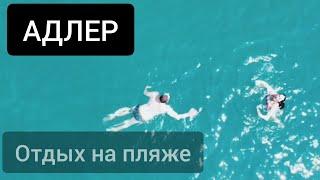 АДЛЕР

Отдых на пляже